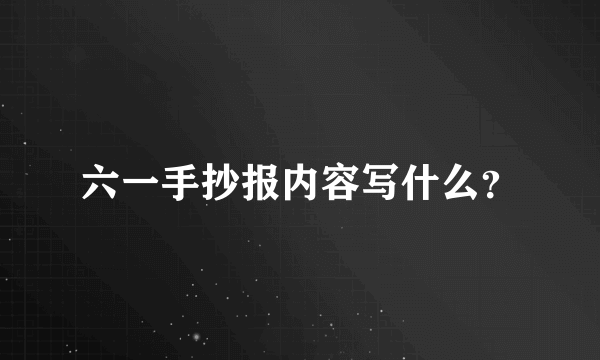 六一手抄报内容写什么?